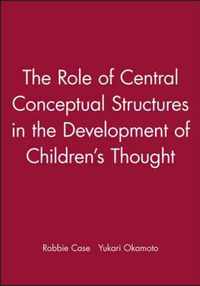 The Role of Central Conceptual Structures in the Development of Children's Thought

Robbie Case Yukari Okamoto